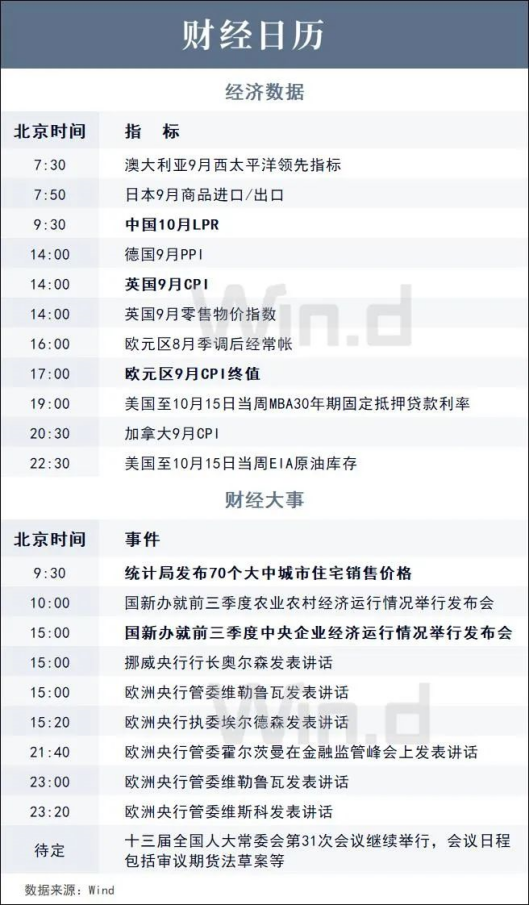 财经日历

经济数据

| 北京时间 | 指 标 |
|---|---|
| 7:30 | 澳大利亚9月西太平洋领先指标 |
| 7:50 | 日本9月商品进口/出口 |
| 9:30 | 中国10月LPR |
| 14:00 | 德国9月PPI |
| 14:00 | 英国9月CPI |
| 14:00 | 英国9月零售物价指数 |
| 16:00 | 欧元区8月季调后经常帐 |
| 17:00 | 欧元区9月CPI终值 |
| 19:00 | 美国至10月15日当周MBA30年期固定抵押贷款利率 |
| 20:30 | 加拿大9月CPI |
| 22:30 | 美国至10月15日当周EIA原油库存 |

财经大事

| 北京时间 | 事件 |
|---|---|
| 9:30 | 统计局发布70个大中城市住宅销售价格 |
| 10:00 | 国新办就前三季度农业农村经济运行情况举行发布会 |
| 15:00 | 国新办就前三季度中央企业经济运行情况举行发布会 |
| 15:00 | 挪威央行行长奥尔森发表讲话 |
| 15:00 | 欧洲央行管委维勒鲁瓦发表讲话 |
| 15:20 | 欧洲央行执委埃尔德森发表讲话 |
| 21:40 | 欧洲央行管委霍尔茨曼在金融监管峰会上发表讲话 |
| 23:00 | 欧洲央行管委维勒鲁瓦发表讲话 |
| 23:20 | 欧洲央行管委维斯科发表讲话 |
| 待定 | 十三届全国人大常委会第31次会议继续举行，会议日程包括审议期货法草案等 |

数据来源：Wind

Win.d